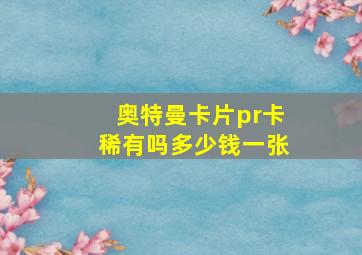 奥特曼卡片pr卡稀有吗多少钱一张